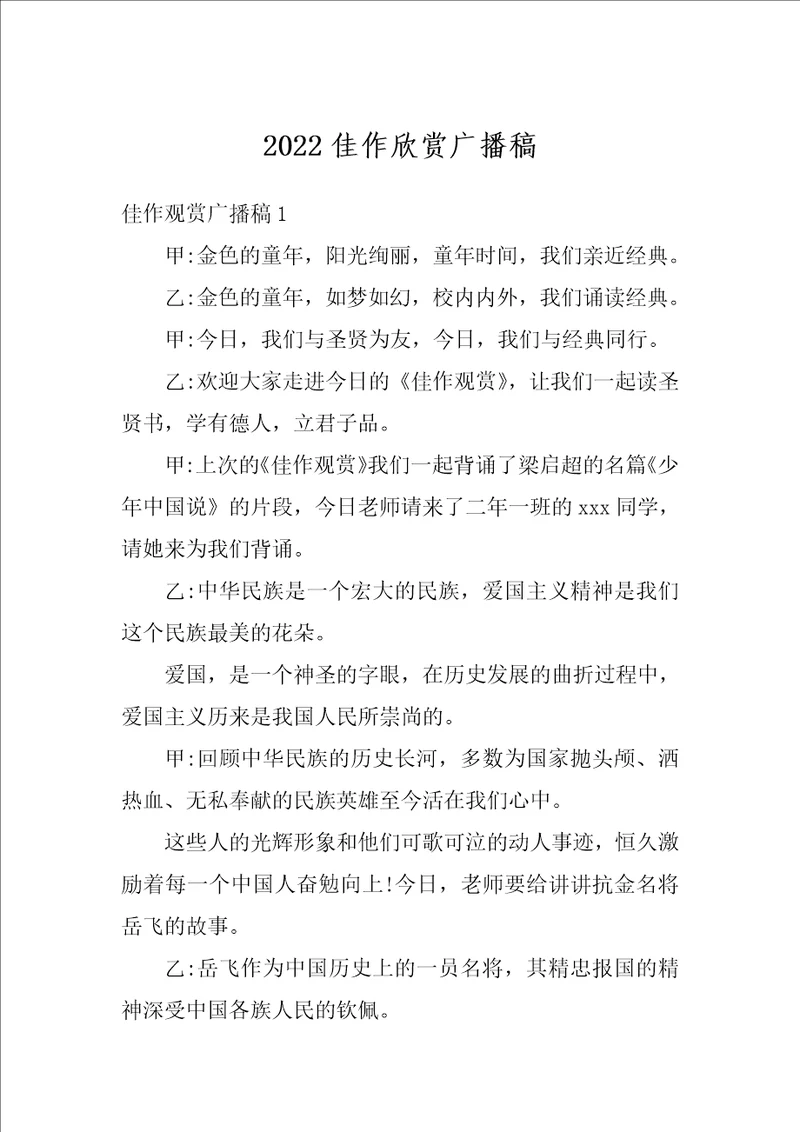 2022 佳作欣赏广播稿

佳作观赏广播稿 1

甲:金色的童年，阳光绚丽，童年时间，我们亲近经典。

乙:金色的童年，如梦如幻，校内内外，我们诵读经典。

甲:今日，我们与圣贤为友，今日，我们与经典同行。

乙:欢迎大家走进今日的《佳作观赏》，让我们一起读圣贤书，学有德人，立君子品。

甲:上次的《佳作观赏》我们一起背诵了梁启超的名篇《少年中国说》的片段，今日老师请来了二年一班的 xxx 同学，请她来为我们背诵。

乙:中华民族是一个宏大的民族，爱国主义精神是我们这个民族最美的花朵。

爱国，是一个神圣的字眼，在历史发展的曲折过程中，爱国主义历来是我国人民所崇尚的。

甲:回顾中华民族的历史长河，多数为国家抛头颅、洒热血、无私奉献的民族英雄至今活在我们心中。

这些人的光辉形象和他们可歌可泣的动人事迹，恒久激励着每一个中国人奋勉向上!今日，老师要给讲讲抗金名将岳飞的故事。

乙:岳飞作为中国历史上的一员名将，其精忠报国的精神深受中国各族人民的钦佩。